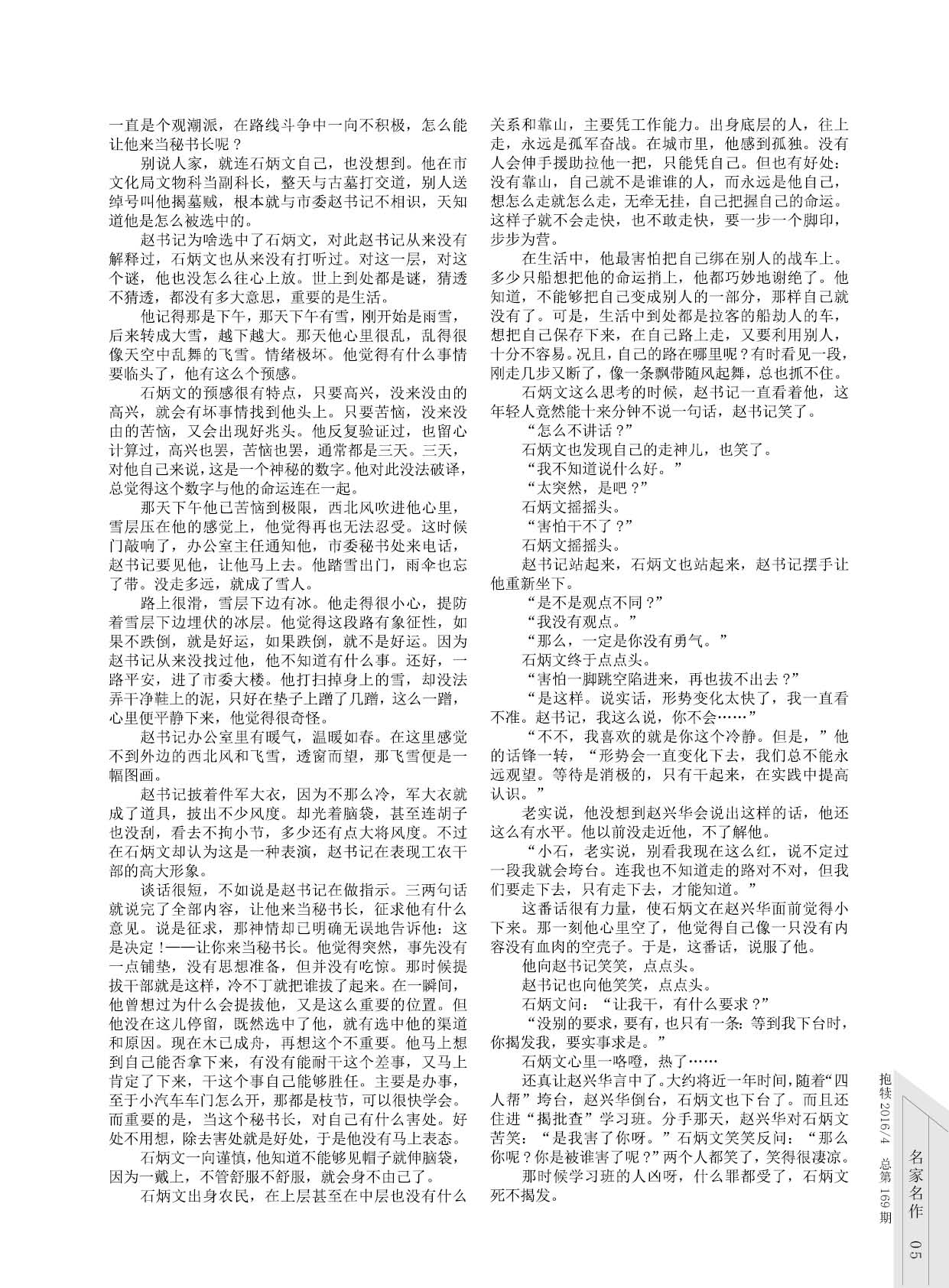 一直是个观潮派，在路线斗争中一向不积极，怎么能让他来当秘书长呢？

别说人家，就连石炳文自己，也没想到。他在市文化局文物科当副科长，整天与古墓打交道，别人送绰号叫他揭墓贼，根本就与市委赵书记不相识，天知道他是怎么被选中的。

赵书记为啥选中了石炳文，对此赵书记从来没有解释过，石炳文也从来没有打听过。对这一层，对这个谜，他也没怎么往心上放。世上到处都是谜，猜透不猜透，都没有多大意思，重要的是生活。

他记得那是下午，那天下午有雪，刚开始是雨雪，后来转成大雪，越下越大。那天他心里很乱，乱得很像天空中乱舞的飞雪。情绪极坏。他觉得有什么事情要临头了，他有这么个预感。

石炳文的预感很有特点，只要高兴，没来没由的高兴，就会有坏事情找到他头上。只要苦恼，没来没由的苦恼，又会出现好兆头。他反复验证过，也留心计算过，高兴也罢，苦恼也罢，通常都是三天。三天，对他自己来说，这是一个神秘的数字。他对此没法破译，总觉得这个数字与他的命运连在一起。

那天下午他已苦恼到极限，西北风吹进他心里，雪层压在他的感觉上，他觉得再也无法忍受。这时候门敲响了，办公室主任通知他，市委秘书处来电话，赵书记要见他，让他马上去。他踏雪出门，雨伞也忘了带。没走多远，就成了雪人。

路上很滑，雪层下边有冰。他走得很小心，提防着雪层下边埋伏的冰层。他觉得这段路有象征性，如果不跌倒，就是好运，如果跌倒，就不是好运。因为赵书记从来没找过他，他不知道有什么事。还好，一路平安，进了市委大楼。他打扫掉身上的雪，却没法弄干净鞋上的泥，只好在垫子上蹭了几蹭，这么一蹭，心里便平静下来，他觉得很奇怪。

赵书记办公室里有暖气，温暖如春。在这里感觉不到外边的西北风和飞雪，透窗而望，那飞雪便是一幅图画。

赵书记披着件军大衣，因为不那么冷，军大衣就成了道具，披出不少风度。却光着脑袋，甚至连胡子也没刮，看去不拘小节，多少还有点大将风度。不过在石炳文却认为这是一种表演，赵书记在表现工农干部的高大形象。

谈话很短，不如说是赵书记在做指示。三两句话就说完了全部内容，让他来当秘书长，征求他有什么意见。说是征求，那神情却已明确无误地告诉他：这是决定！——让你来当秘书长。他觉得突然，事先没有一点铺垫，没有思想准备，但并没有吃惊。那时候提拔干部就是这样，冷不丁就把谁拔了起来。在一瞬间，他曾想过为什么会提拔他，又是这么重要的位置。但他没在这儿停留，既然选中了他，就有选中他的渠道和原因。现在木已成舟，再想这个不重要。他马上想到自己能否拿下来，有没有能耐干这个差事，又马上肯定了下来，干这个事自己能够胜任。主要是办事，至于小汽车车门怎么开，那都是枝节，可以很快学会。而重要的是，当这个秘书长，对自己有什么害处。好处不用想，除去害处就是好处，于是他没有马上表态。

石炳文一向谨慎，他知道不能够见帽子就伸脑袋，因为一戴上，不管舒服不舒服，就会身不由己了。

石炳文出身农民，在上层甚至在中层也没有什么关系和靠山，主要凭工作能力。出身底层的人，往上走，永远是孤军奋战。在城市里，他感到孤独。没有人会伸手援助拉他一把，只能凭自己。但也有好处：没有靠山，自己就不是谁谁的人，而永远是他自己，想怎么走就怎么走，无牵无挂，自己把握自己的命运。这样子就不会走快，也不敢走快，要一步一个脚印，步步为营。

在生活中，他最害怕把自己绑在别人的战车上。多少只船想把他的命运捎上，他都巧妙地谢绝了。他知道，不能够把自己变成别人的一部分，那样自己就没有了。可是，生活中到处都是拉客的船劫人的车，想把自己保存下来，在自己路上走，又要利用别人，十分不容易。况且，自己的路在哪里呢？有时看见一段，刚走几步又断了，像一条飘带随风起舞，总也抓不住。

石炳文这么思考的时候，赵书记一直看着他，这年轻人竟然能十来分钟不说一句话，赵书记笑了。

“怎么不讲话？”

石炳文也发现自己的走神儿，也笑了。

“我不知道说什么好。”

“太突然，是吧？”

石炳文摇摇头。

“害怕干不了？”

石炳文摇摇头。

赵书记站起来，石炳文也站起来，赵书记摆手让他重新坐下。

“是不是观点不同？”

“我没有观点。”

“那么，一定是你没有勇气。”

石炳文终于点点头。

“害怕一脚跳空陷进来，再也拔不出去？”

“是这样。说实话，形势变化太快了，我一直看不准。赵书记，我这么说，你不会……”

“不不，我喜欢的就是你这个冷静。但是，”他的话锋一转，“形势会一直变化下去，我们总不能永远观望。等待是消极的，只有干起来，在实践中提高认识。”

老实说，他没想到赵兴华会说出这样的话，他还这么有水平。他以前没走近他，不了解他。

“小石，老实说，别看我现在这么红，说不定过一段我就会垮台。连我也不知道走的路对不对，但我们要走下去，只有走下去，才能知道。”

这番话很有力量，使石炳文在赵兴华面前觉得小下来。那一刻他心里空了，他觉得自己像一只没有内容没有血肉的空壳子。于是，这番话，说服了他。

他向赵书记笑笑，点点头。

赵书记也向他笑笑，点点头。

石炳文问：“让我干，有什么要求？”

“没别的要求，要有，也只有一条：等到我下台时，你揭发我，要实事求是。”

石炳文心里一咯噔，热了……

还真让赵兴华言中了。大约将近一年时间，随着“四人帮”垮台，赵兴华倒台，石炳文也下台了。而且还住进“揭批查”学习班。分手那天，赵兴华对石炳文苦笑：“是我害了你呀。”石炳文笑笑反问：“那么你呢？你是被谁害了呢？”两个人都笑了，笑得很凄凉。

那时候学习班的人凶呀，什么罪都受了，石炳文死不揭发。

抱犊 2016/4 总第 169 期

名家名作 05